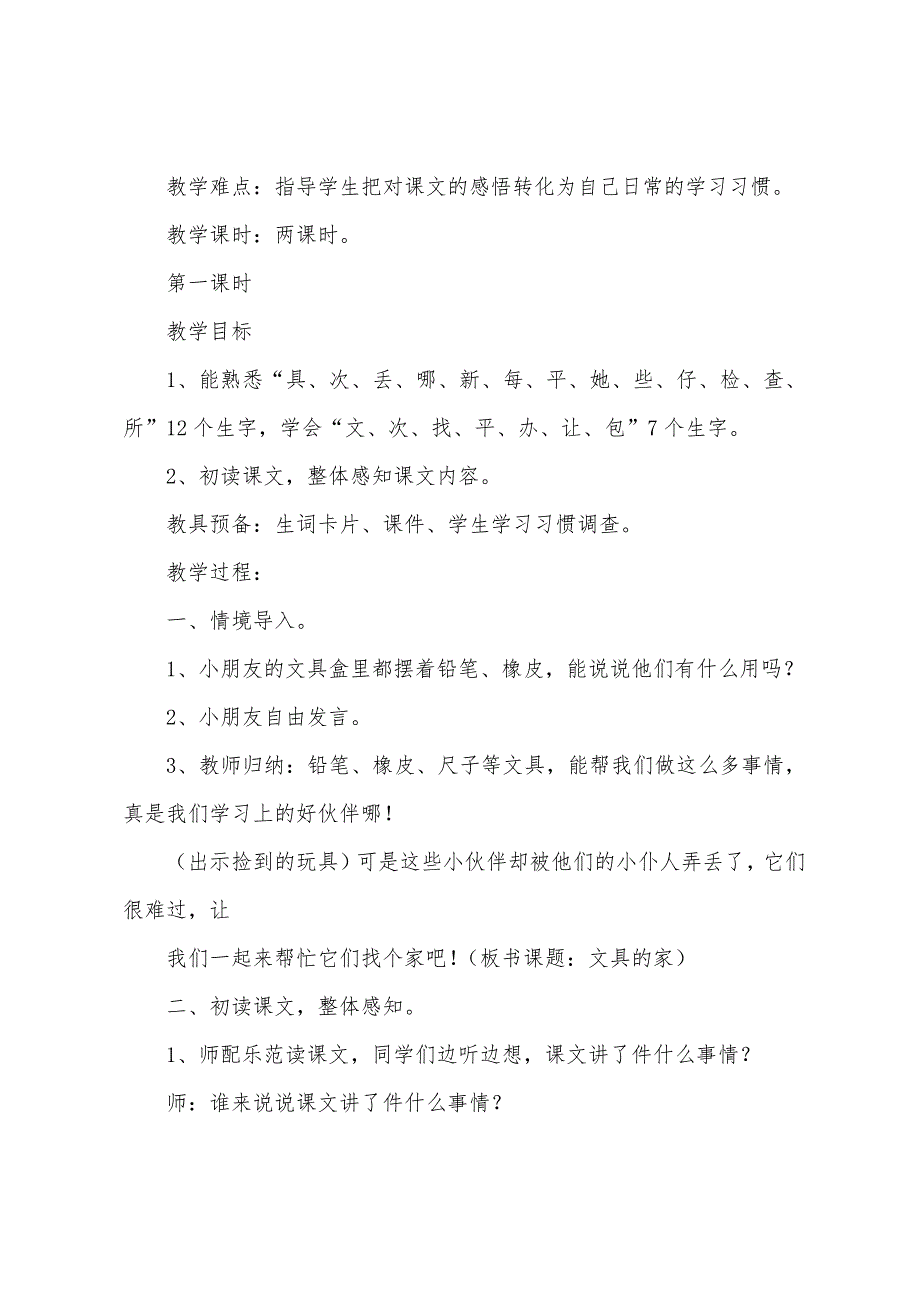 教学难点：指导学生把对课文的感悟转化为自己日常的学习习惯。

教学课时：两课时。

第一课时

教学目标

1、能熟悉“具、次、丢、哪、新、每、平、她、些、仔、检、查、所”12个生字，学会“文、次、找、平、办、让、包”7个生字。

2、初读课文，整体感知课文内容。

教具预备：生词卡片、课件、学生学习习惯调查。

教学过程：

一、情境导入。

1、小朋友的文具盒里都摆着铅笔、橡皮，能说说他们有什么用吗？

2、小朋友自由发言。

3、教师归纳：铅笔、橡皮、尺子等文具，能帮我们做这么多事情，真是我们学习上的好伙伴哪！

（出示捡到的玩具）可是这些小伙伴却被他们的小仆人弄丢了，它们很难过，让

我们一起来帮忙它们找个家吧！（板书课题：文具的家）

二、初读课文，整体感知。

1、师配乐范读课文，同学们边听边想，课文讲了件什么事情？

师：谁来说说课文讲了件什么事情？